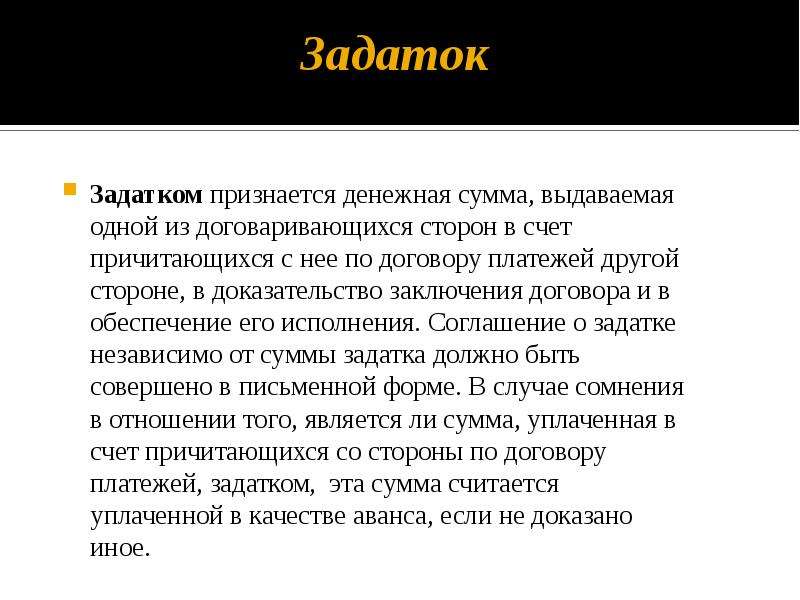 Задаток

Задатком признается денежная сумма, выдаваемая одной из договаривающихся сторон в счет причитающихся с нее по договору платежей другой стороне, в доказательство заключения договора и в обеспечение его исполнения. Соглашение о задатке независимо от суммы задатка должно быть совершено в письменной форме. В случае сомнения в отношении того, является ли сумма, уплаченная в счет причитающихся со стороны по договору платежей, задатком, эта сумма считается уплаченной в качестве аванса, если не доказано иное.